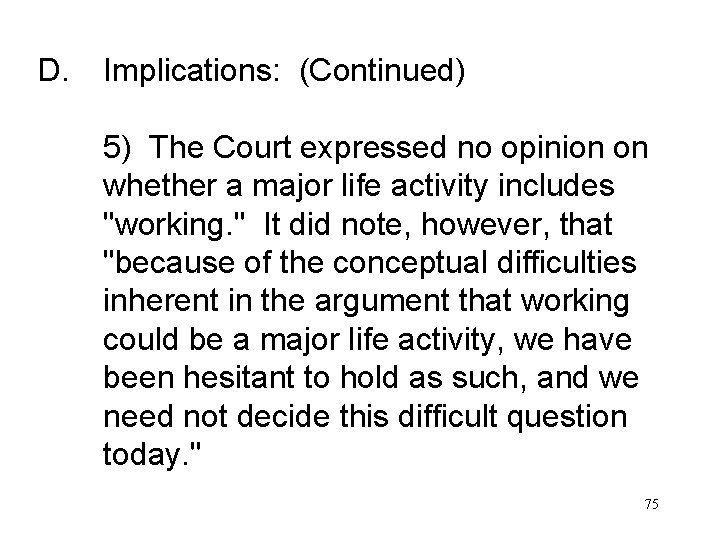 D. Implications: (Continued)

5) The Court expressed no opinion on whether a major life activity includes "working." It did note, however, that "because of the conceptual difficulties inherent in the argument that working could be a major life activity, we have been hesitant to hold as such, and we need not decide this difficult question today."

75